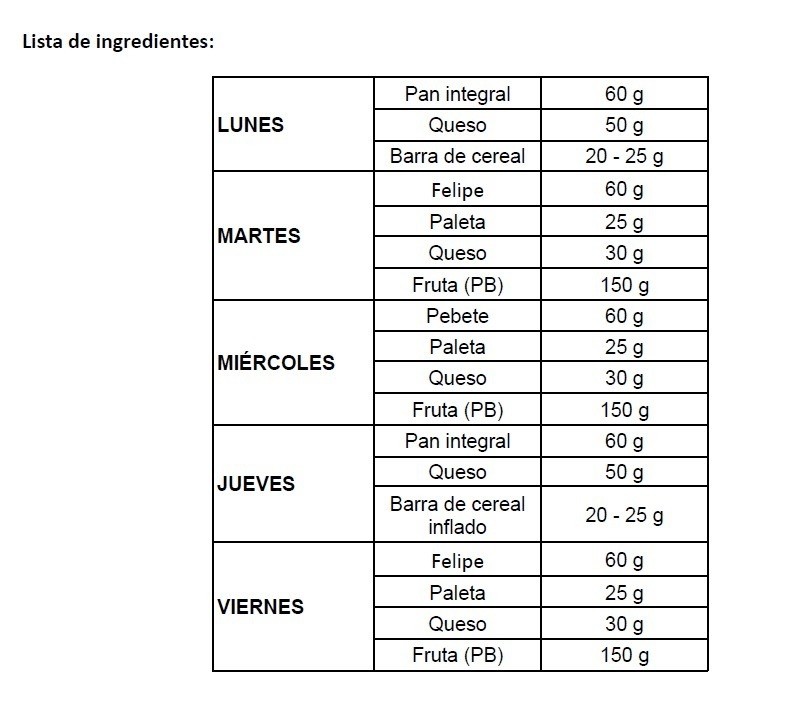 Lista de ingredientes:

| | | |
|---|---|---|
| LUNES | Pan integral | 60 g |
| | Queso | 50 g |
| | Barra de cereal | 20 - 25 g |
| MARTES | Felipe | 60 g |
| | Paleta | 25 g |
| | Queso | 30 g |
| | Fruta (PB) | 150 g |
| MIÉRCOLES | Pebete | 60 g |
| | Paleta | 25 g |
| | Queso | 30 g |
| | Fruta (PB) | 150 g |
| JUEVES | Pan integral | 60 g |
| | Queso | 50 g |
| | Barra de cereal inflado | 20 - 25 g |
| VIERNES | Felipe | 60 g |
| | Paleta | 25 g |
| | Queso | 30 g |
| | Fruta (PB) | 150 g |